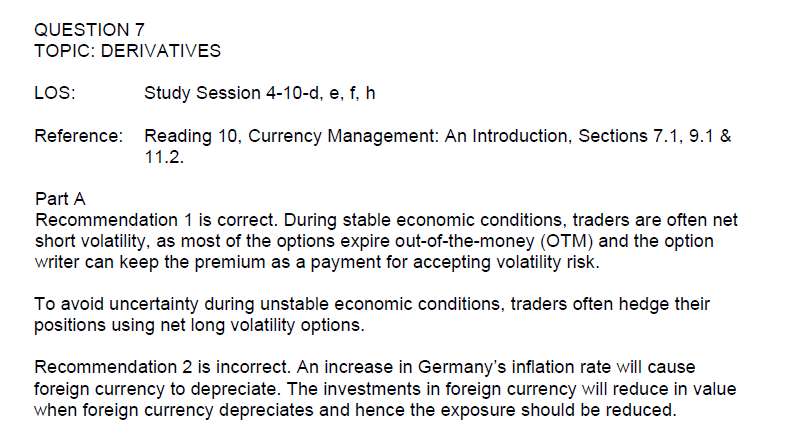 QUESTION 7
TOPIC: DERIVATIVES

LOS: Study Session 4-10-d, e, f, h

Reference: Reading 10, Currency Management: An Introduction, Sections 7.1, 9.1 & 11.2.

Part A
Recommendation 1 is correct. During stable economic conditions, traders are often net short volatility, as most of the options expire out-of-the-money (OTM) and the option writer can keep the premium as a payment for accepting volatility risk.

To avoid uncertainty during unstable economic conditions, traders often hedge their positions using net long volatility options.

Recommendation 2 is incorrect. An increase in Germany's inflation rate will cause foreign currency to depreciate. The investments in foreign currency will reduce in value when foreign currency depreciates and hence the exposure should be reduced.